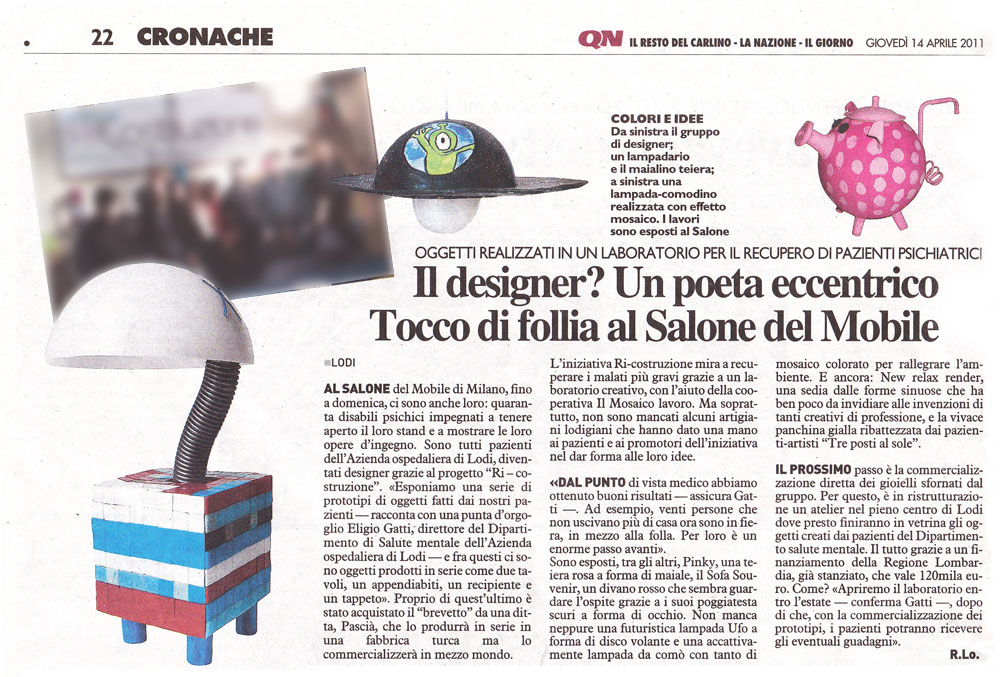 22 CRONACHE

QN IL RESTO DEL CARLINO - LA NAZIONE - IL GIORNO GIOVEDÌ 14 APRILE 2011

COLORI E IDEE
Da sinistra il gruppo di designer; un lampadario e il maialino teiera; a sinistra una lampada-comodino realizzata con effetto mosaico. I lavori sono esposti al Salone

OGGETTI REALIZZATI IN UN LABORATORIO PER IL RECUPERO DI PAZIENTI PSICHIATRICI

Il designer? Un poeta eccentrico
Tocco di follia al Salone del Mobile

LODI

AL SALONE del Mobile di Milano, fino a domenica, ci sono anche loro: quaranta disabili psichici impegnati a tenere aperto il loro stand e a mostrare le loro opere d'ingegno. Sono tutti pazienti dell'Azienda ospedaliera di Lodi, diventati designer grazie al progetto "Ri–costruzione". «Esponiamo una serie di prototipi di oggetti fatti dai nostri pazienti — racconta con una punta d'orgoglio Eligio Gatti, direttore del Dipartimento di Salute mentale dell'Azienda ospedaliera di Lodi — e fra questi ci sono oggetti prodotti in serie come due tavoli, un appendiabiti, un recipiente e un tappeto». Proprio di quest'ultimo è stato acquistato il "brevetto" da una ditta, Pascià, che lo produrrà in serie in una fabbrica turca ma lo commercializzerà in mezzo mondo.

L'iniziativa Ri-costruzione mira a recuperare i malati più gravi grazie a un laboratorio creativo, con l'aiuto della cooperativa Il Mosaico lavoro. Ma soprattutto, non sono mancati alcuni artigiani lodigiani che hanno dato una mano ai pazienti e ai promotori dell'iniziativa nel dar forma alle loro idee.

«DAL PUNTO di vista medico abbiamo ottenuto buoni risultati — assicura Gatti —. Ad esempio, venti persone che non uscivano più di casa ora sono in fiera, in mezzo alla folla. Per loro è un enorme passo avanti».
Sono esposti, tra gli altri, Pinky, una teiera rosa a forma di maiale, il Sofa Souvenir, un divano rosso che sembra guardare l'ospite grazie a i suoi poggiatesta scuri a forma di occhio. Non manca neppure una futuristica lampada Ufo a forma di disco volante e una accattivamente lampada da comò con tanto di mosaico colorato per rallegrare l'ambiente. E ancora: New relax render, una sedia dalle forme sinuose che ha ben poco da invidiare alle invenzioni di tanti creativi di professione, e la vivace panchina gialla ribattezzata dai pazienti-artisti "Tre posti al sole".

IL PROSSIMO passo è la commercializzazione diretta dei gioielli sfornati dal gruppo. Per questo, è in ristrutturazione un atelier nel pieno centro di Lodi dove presto finiranno in vetrina gli oggetti creati dai pazienti del Dipartimento salute mentale. Il tutto grazie a un finanziamento della Regione Lombardia, già stanziato, che vale 120mila euro. Come? «Apriremo il laboratorio entro l'estate — conferma Gatti —, dopo di che, con la commercializzazione dei prototipi, i pazienti potranno ricevere gli eventuali guadagni».

R.Lo.